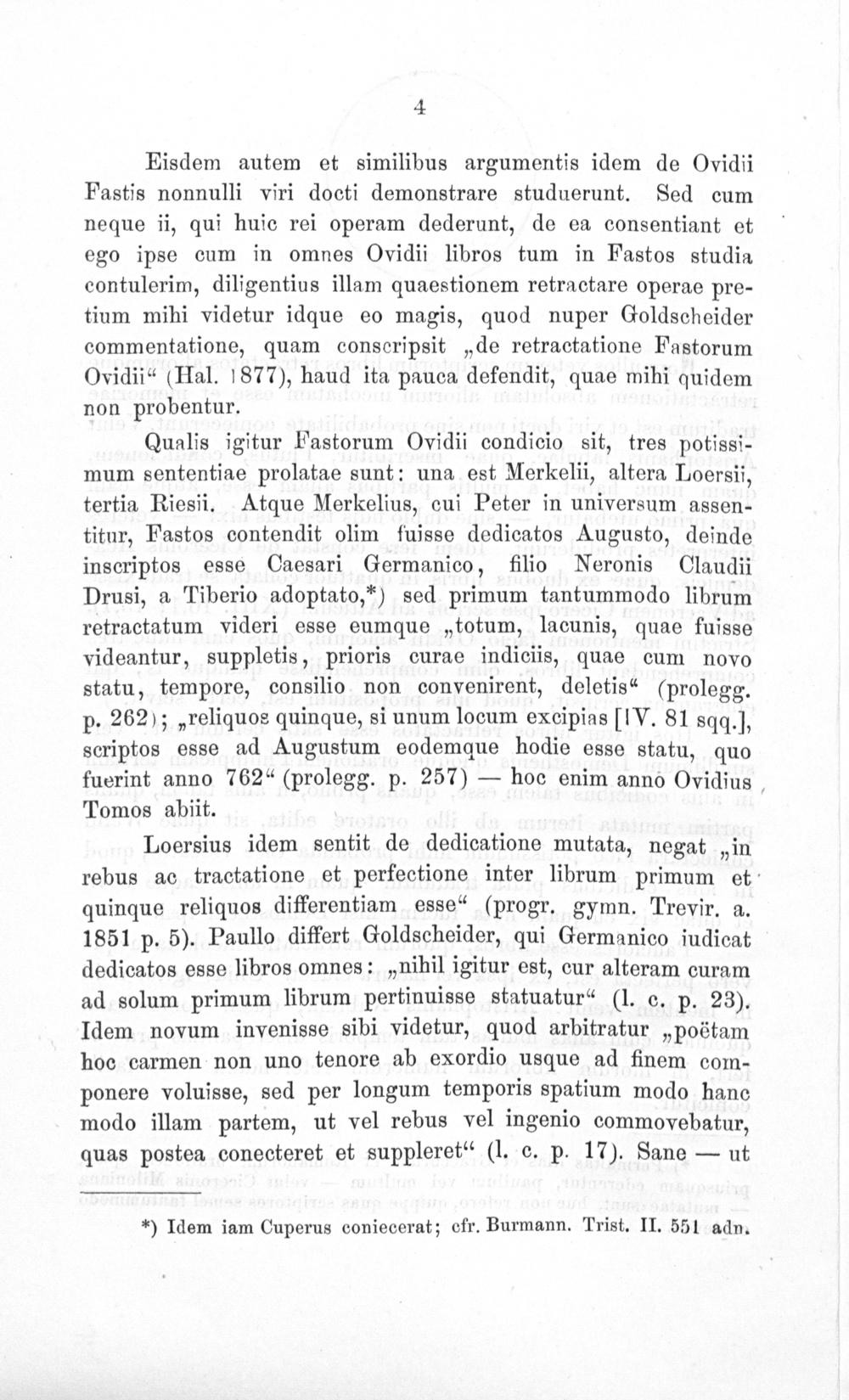 4

Eisdem autem et similibus argumentis idem de Ovidii Fastis nonnulli viri docti demonstrare studuerunt. Sed cum neque ii, qui huic rei operam dederunt, de ea consentiant et ego ipse cum in omnes Ovidii libros tum in Fastos studia contulerim, diligentius illam quaestionem retractare operae pretium mihi videtur idque eo magis, quod nuper Goldscheider commentatione, quam conscripsit „de retractatione Fastorum Ovidii“ (Hal. 1877), haud ita pauca defendit, quae mihi quidem non probentur.

Qualis igitur Fastorum Ovidii condicio sit, tres potissimum sententiae prolatae sunt: una est Merkelii, altera Loersii, tertia Riesii. Atque Merkelius, cui Peter in universum assentitur, Fastos contendit olim fuisse dedicatos Augusto, deinde inscriptos esse Caesari Germanico, filio Neronis Claudii Drusi, a Tiberio adoptato,*) sed primum tantummodo librum retractatum videri esse eumque „totum, lacunis, quae fuisse videantur, suppletis, prioris curae indiciis, quae cum novo statu, tempore, consilio non convenirent, deletis“ (prolegg. p. 262); „reliquos quinque, si unum locum excipias [IV. 81 sqq.], scriptos esse ad Augustum eodemque hodie esse statu, quo fuerint anno 762“ (prolegg. p. 257) — hoc enim anno Ovidius Tomos abiit.

Loersius idem sentit de dedicatione mutata, negat „in rebus ac tractatione et perfectione inter librum primum et quinque reliquos differentiam esse“ (progr. gymn. Trevir. a. 1851 p. 5). Paullo differt Goldscheider, qui Germanico iudicat dedicatos esse libros omnes: „nihil igitur est, cur alteram curam ad solum primum librum pertinuisse statuatur“ (l. c. p. 23). Idem novum invenisse sibi videtur, quod arbitratur „poëtam hoc carmen non uno tenore ab exordio usque ad finem componere voluisse, sed per longum temporis spatium modo hanc modo illam partem, ut vel rebus vel ingenio commovebatur, quas postea conecteret et suppleret“ (l. c. p. 17). Sane — ut

*) Idem iam Cuperus coniecerat; cfr. Burmann. Trist. II. 551 adn.